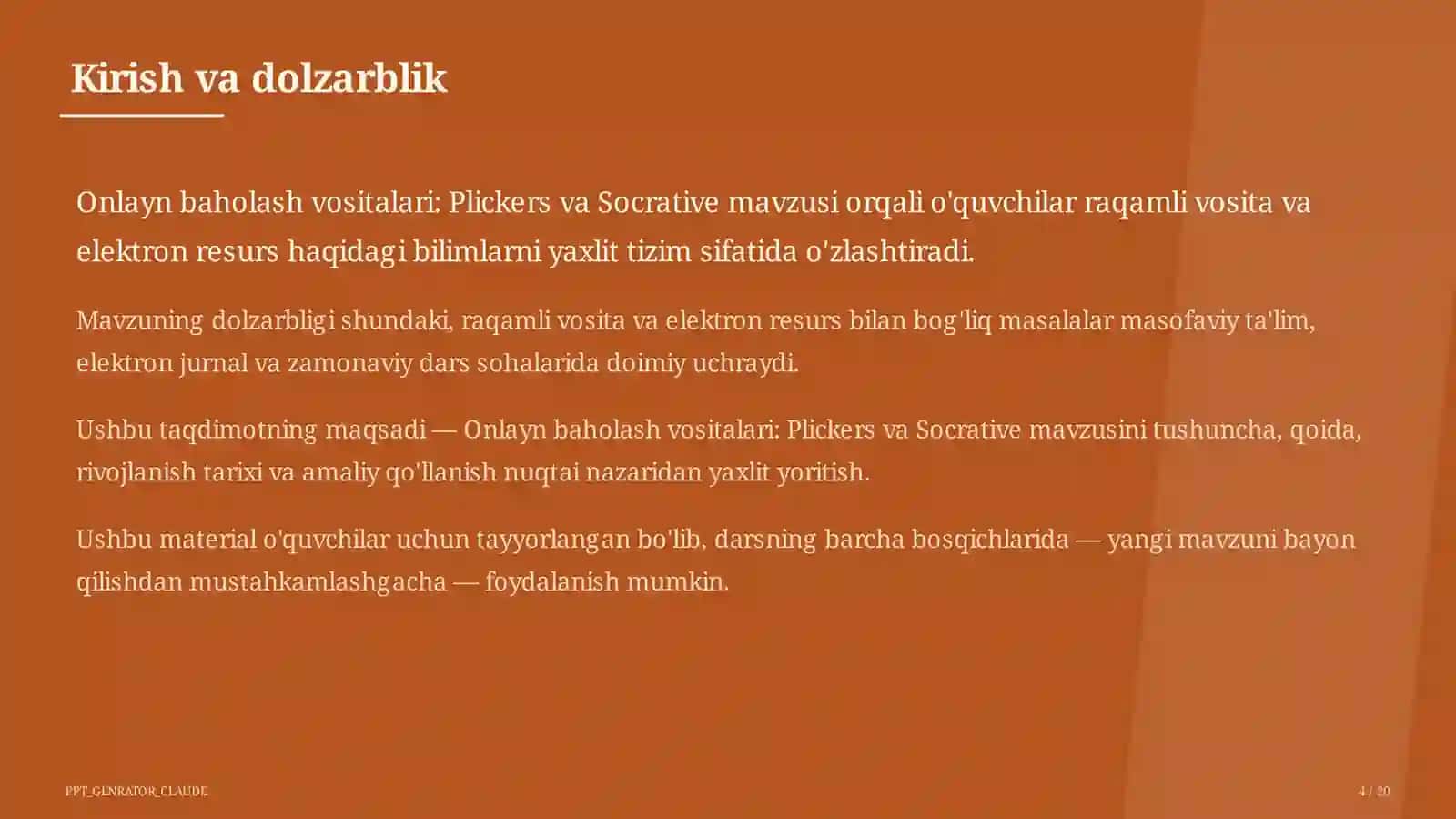 Kirish va dolzarblik

Onlayn baholash vositalari: Plickers va Socrative mavzusi orqali o'quvchilar raqamli vosita va elektron resurs haqidagi bilimlarni yaxlit tizim sifatida o'zlashtiradi.

Mavzuning dolzarbligi shundaki, raqamli vosita va elektron resurs bilan bog'liq masalalar masofaviy ta'lim, elektron jurnal va zamonaviy dars sohalarida doimiy uchraydi.

Ushbu taqdimotning maqsadi — Onlayn baholash vositalari: Plickers va Socrative mavzusini tushuncha, qoida, rivojlanish tarixi va amaliy qo'llanish nuqtai nazaridan yaxlit yoritish.

Ushbu material o'quvchilar uchun tayyorlangan bo'lib, darsning barcha bosqichlarida — yangi mavzuni bayon qilishdan mustahkamlashgacha — foydalanish mumkin.

PPT_GENRATOR_CLAUDE

4 / 20